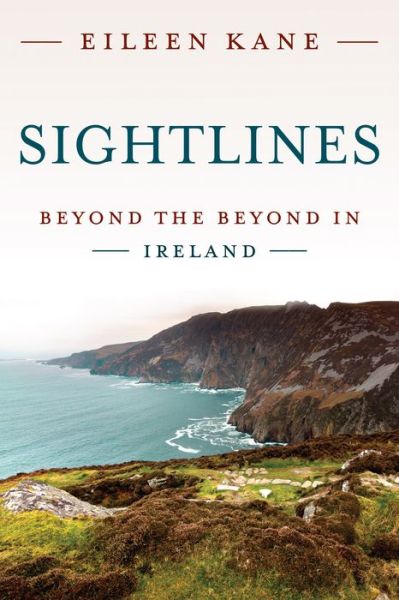 EILEEN KANE

SIGHTLINES

BEYOND THE BEYOND IN

IRELAND